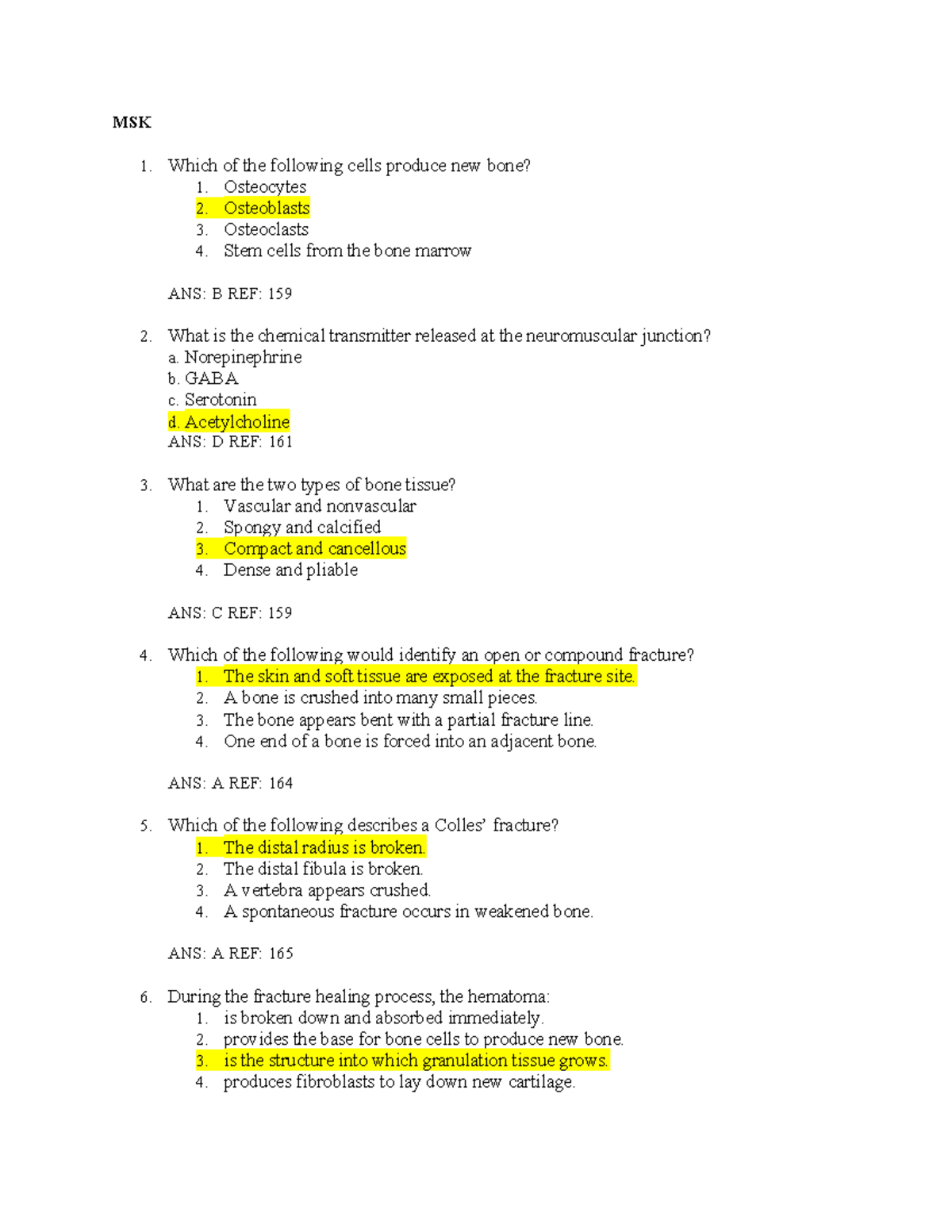 MSK

1. Which of the following cells produce new bone?
1. Osteocytes
2. Osteoblasts
3. Osteoclasts
4. Stem cells from the bone marrow

ANS: B REF: 159

2. What is the chemical transmitter released at the neuromuscular junction?
a. Norepinephrine
b. GABA
c. Serotonin
d. Acetylcholine
ANS: D REF: 161

3. What are the two types of bone tissue?
1. Vascular and nonvascular
2. Spongy and calcified
3. Compact and cancellous
4. Dense and pliable

ANS: C REF: 159

4. Which of the following would identify an open or compound fracture?
1. The skin and soft tissue are exposed at the fracture site.
2. A bone is crushed into many small pieces.
3. The bone appears bent with a partial fracture line.
4. One end of a bone is forced into an adjacent bone.

ANS: A REF: 164

5. Which of the following describes a Colles' fracture?
1. The distal radius is broken.
2. The distal fibula is broken.
3. A vertebra appears crushed.
4. A spontaneous fracture occurs in weakened bone.

ANS: A REF: 165

6. During the fracture healing process, the hematoma:
1. is broken down and absorbed immediately.
2. provides the base for bone cells to produce new bone.
3. is the structure into which granulation tissue grows.
4. produces fibroblasts to lay down new cartilage.